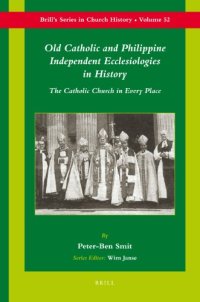 Brill's Series in Church History • Volume 52

Old Catholic and Philippine Independent Ecclesiologies in History

The Catholic Church in Every Place

By

Peter-Ben Smit

Series Editor: Wim Janse

BRILL